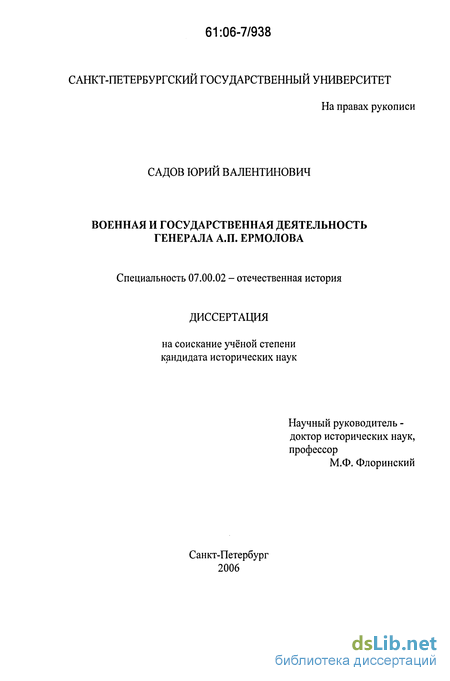 61:06-7/938

САНКТ-ПЕТЕРБУРГСКИЙ ГОСУДАРСТВЕННЫЙ УНИВЕРСИТЕТ

На правах рукописи

САДОВ ЮРИЙ ВАЛЕНТИНОВИЧ

ВОЕННАЯ И ГОСУДАРСТВЕННАЯ ДЕЯТЕЛЬНОСТЬ ГЕНЕРАЛА А.П. ЕРМОЛОВА

Специальность 07.00.02 – отечественная история

ДИССЕРТАЦИЯ

на соискание учёной степени кандидата исторических наук

Научный руководитель - доктор исторических наук, профессор М.Ф. Флоринский

Санкт-Петербург
2006

dsLib.net
библиотека диссертаций